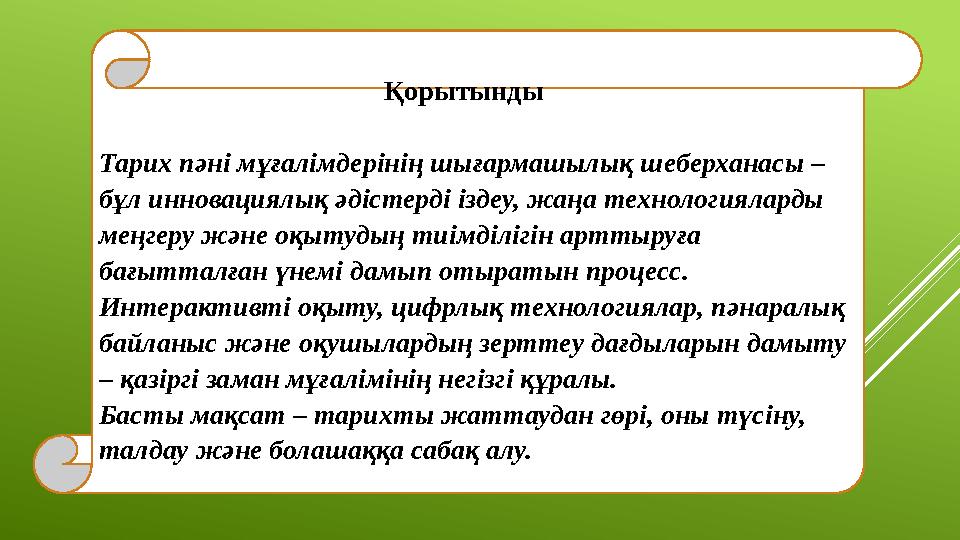 Қорытынды

Тарих пәні мұғалімдерінің шығармашылық шеберханасы – бұл инновациялық әдістерді іздеу, жаңа технологияларды меңгеру және оқытудың тиімділігін арттыруға бағытталған үнемі дамып отыратын процесс.
Интерактивті оқыту, цифрлық технологиялар, пәнаралық байланыс және оқушылардың зерттеу дағдыларын дамыту – қазіргі заман мұғалімінің негізгі құралы.
Басты мақсат – тарихты жаттаудан гөрі, оны түсіну, талдау және болашаққа сабақ алу.